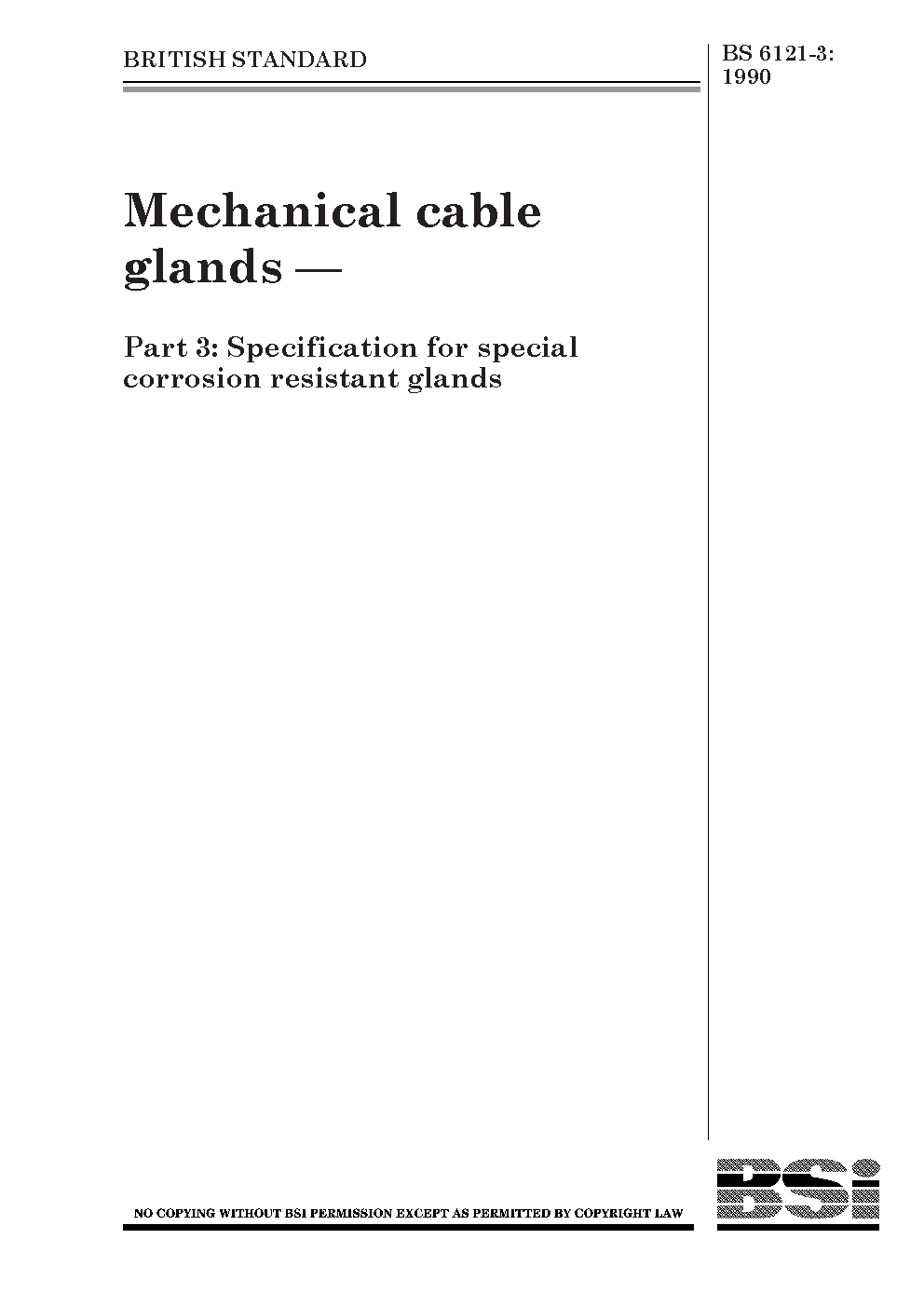 BRITISH STANDARD

BS 6121-3:
1990

Mechanical cable glands —

Part 3: Specification for special corrosion resistant glands

NO COPYING WITHOUT BSI PERMISSION EXCEPT AS PERMITTED BY COPYRIGHT LAW

BSi